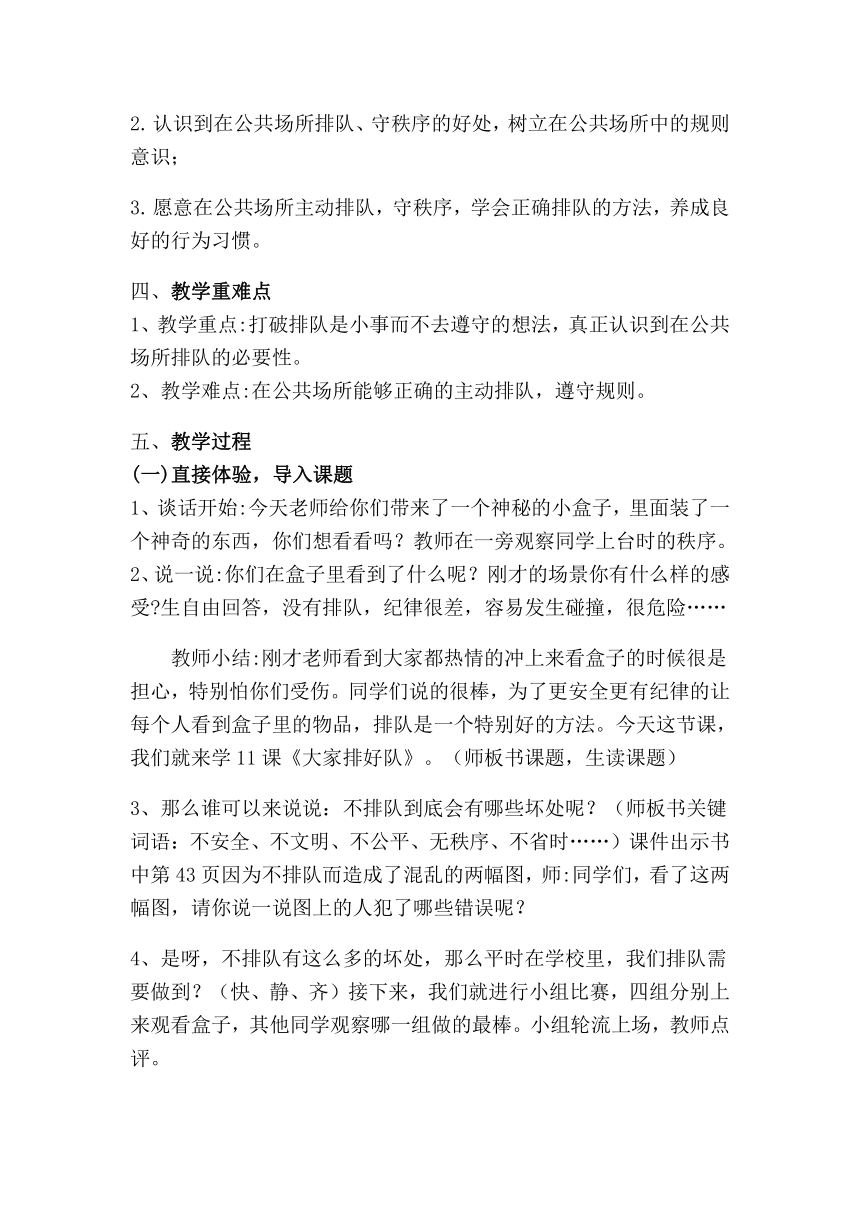 2. 认识到在公共场所排队、守秩序的好处，树立在公共场所中的规则意识；

3. 愿意在公共场所主动排队，守秩序，学会正确排队的方法，养成良好的行为习惯。

四、教学重难点
1、教学重点:打破排队是小事而不去遵守的想法，真正认识到在公共场所排队的必要性。
2、教学难点:在公共场所能够正确的主动排队，遵守规则。

五、教学过程
(一)直接体验，导入课题
1、谈话开始:今天老师给你们带来了一个神秘的小盒子，里面装了一个神奇的东西，你们想看看吗？教师在一旁观察同学上台时的秩序。
2、说一说:你们在盒子里看到了什么呢？刚才的场景你有什么样的感受?生自由回答，没有排队，纪律很差，容易发生碰撞，很危险……

教师小结:刚才老师看到大家都热情的冲上来看盒子的时候很是担心，特别怕你们受伤。同学们说的很棒，为了更安全更有纪律的让每个人看到盒子里的物品，排队是一个特别好的方法。今天这节课，我们就来学 11 课《大家排好队》。（师板书课题，生读课题）

3、那么谁可以来说说：不排队到底会有哪些坏处呢？（师板书关键词语：不安全、不文明、不公平、无秩序、不省时……）课件出示书中第 43 页因为不排队而造成了混乱的两幅图，师:同学们，看了这两幅图，请你说一说图上的人犯了哪些错误呢？

4、是呀，不排队有这么多的坏处，那么平时在学校里，我们排队需要做到？（快、静、齐）接下来，我们就进行小组比赛，四组分别上来观看盒子，其他同学观察哪一组做的最棒。小组轮流上场，教师点评。